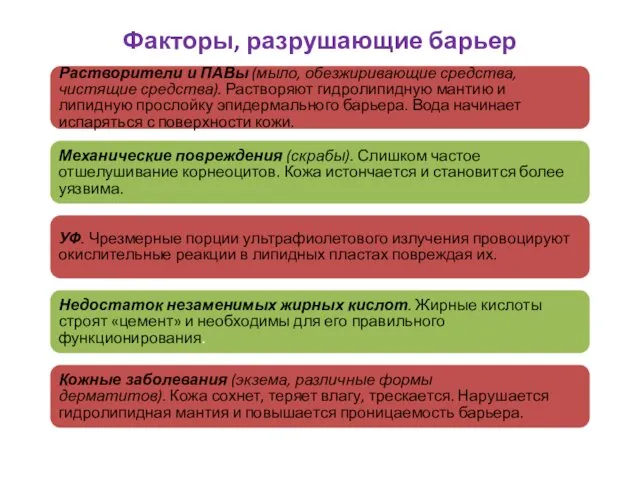 Факторы, разрушающие барьер

Растворители и ПАВы (мыло, обезжиривающие средства, чистящие средства). Растворяют гидролипидную мантию и липидную прослойку эпидермального барьера. Вода начинает испаряться с поверхности кожи.

Механические повреждения (скрабы). Слишком частое отшелушивание корнеоцитов. Кожа истончается и становится более уязвима.

УФ. Чрезмерные порции ультрафиолетового излучения провоцируют окислительные реакции в липидных пластах повреждая их.

Недостаток незаменимых жирных кислот. Жирные кислоты строят «цемент» и необходимы для его правильного функционирования.

Кожные заболевания (экзема, различные формы дерматитов). Кожа сохнет, теряет влагу, трескается. Нарушается гидролипидная мантия и повышается проницаемость барьера.